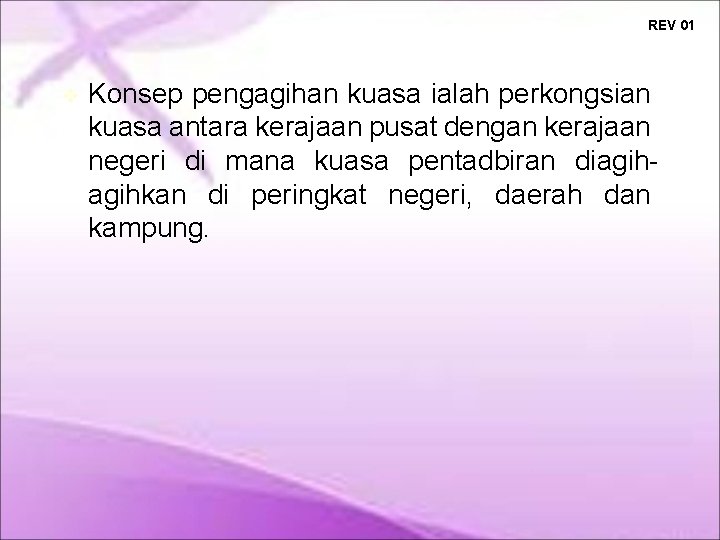 REV 01

Konsep pengagihan kuasa ialah perkongsian kuasa antara kerajaan pusat dengan kerajaan negeri di mana kuasa pentadbiran diagih-agihkan di peringkat negeri, daerah dan kampung.